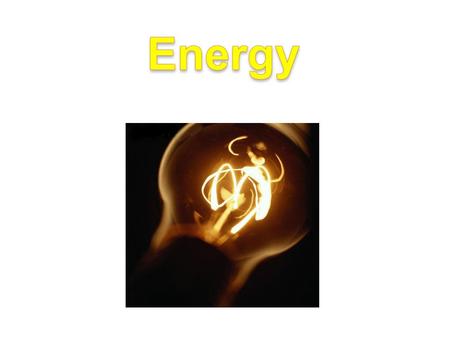 Energy